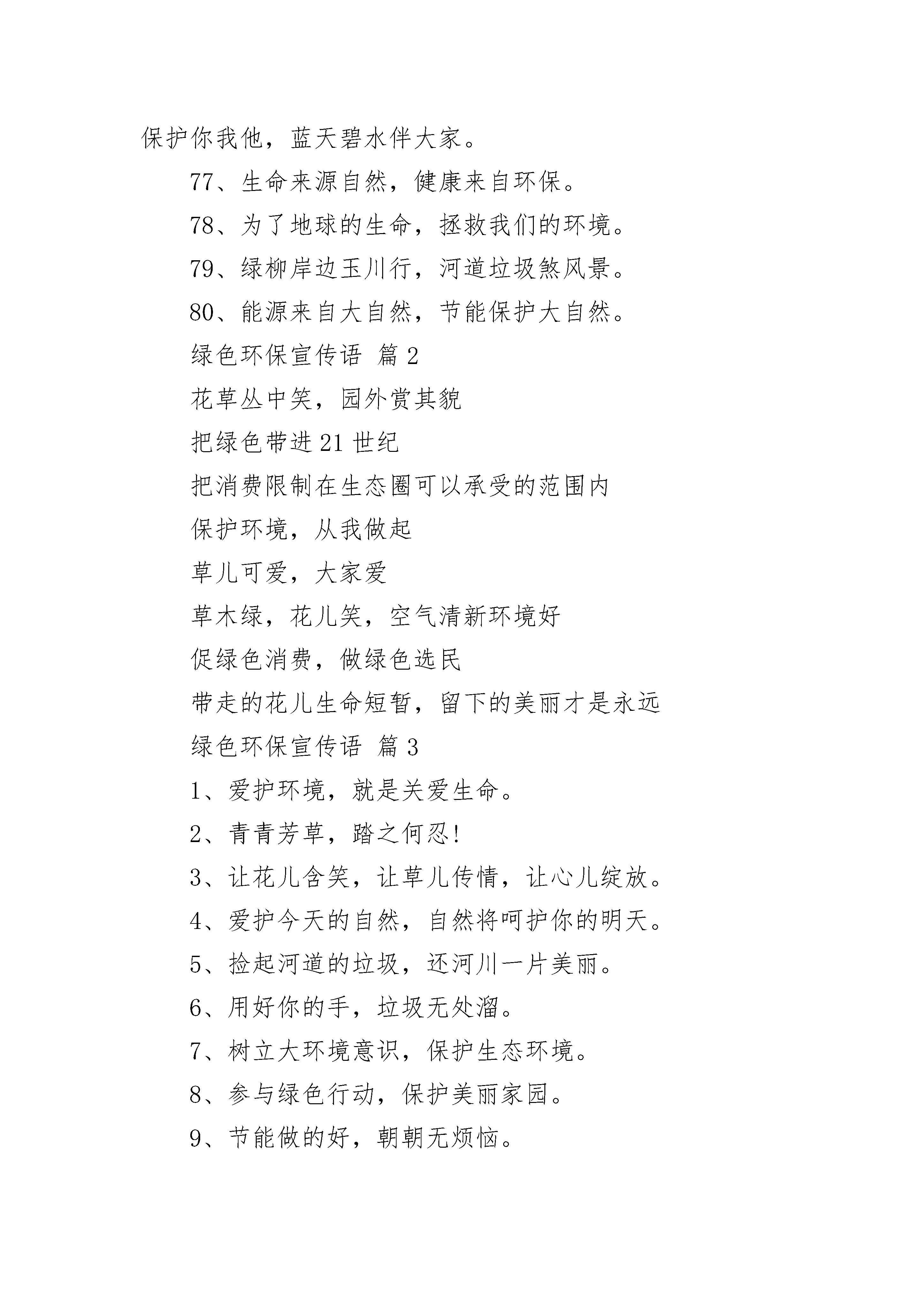 保护你我他，蓝天碧水伴大家。

77、生命来源自然，健康来自环保。

78、为了地球的生命，拯救我们的环境。

79、绿柳岸边玉川行，河道垃圾煞风景。

80、能源来自大自然，节能保护大自然。

绿色环保宣传语 篇2

花草丛中笑，园外赏其貌

把绿色带进21世纪

把消费限制在生态圈可以承受的范围内

保护环境，从我做起

草儿可爱，大家爱

草木绿，花儿笑，空气清新环境好

促绿色消费，做绿色选民

带走的花儿生命短暂，留下的美丽才是永远

绿色环保宣传语 篇3

1、爱护环境，就是关爱生命。

2、青青芳草，踏之何忍!

3、让花儿含笑，让草儿传情，让心儿绽放。

4、爱护今天的自然，自然将呵护你的明天。

5、捡起河道的垃圾，还河川一片美丽。

6、用好你的手，垃圾无处溜。

7、树立大环境意识，保护生态环境。

8、参与绿色行动，保护美丽家园。

9、节能做的好，朝朝无烦恼。